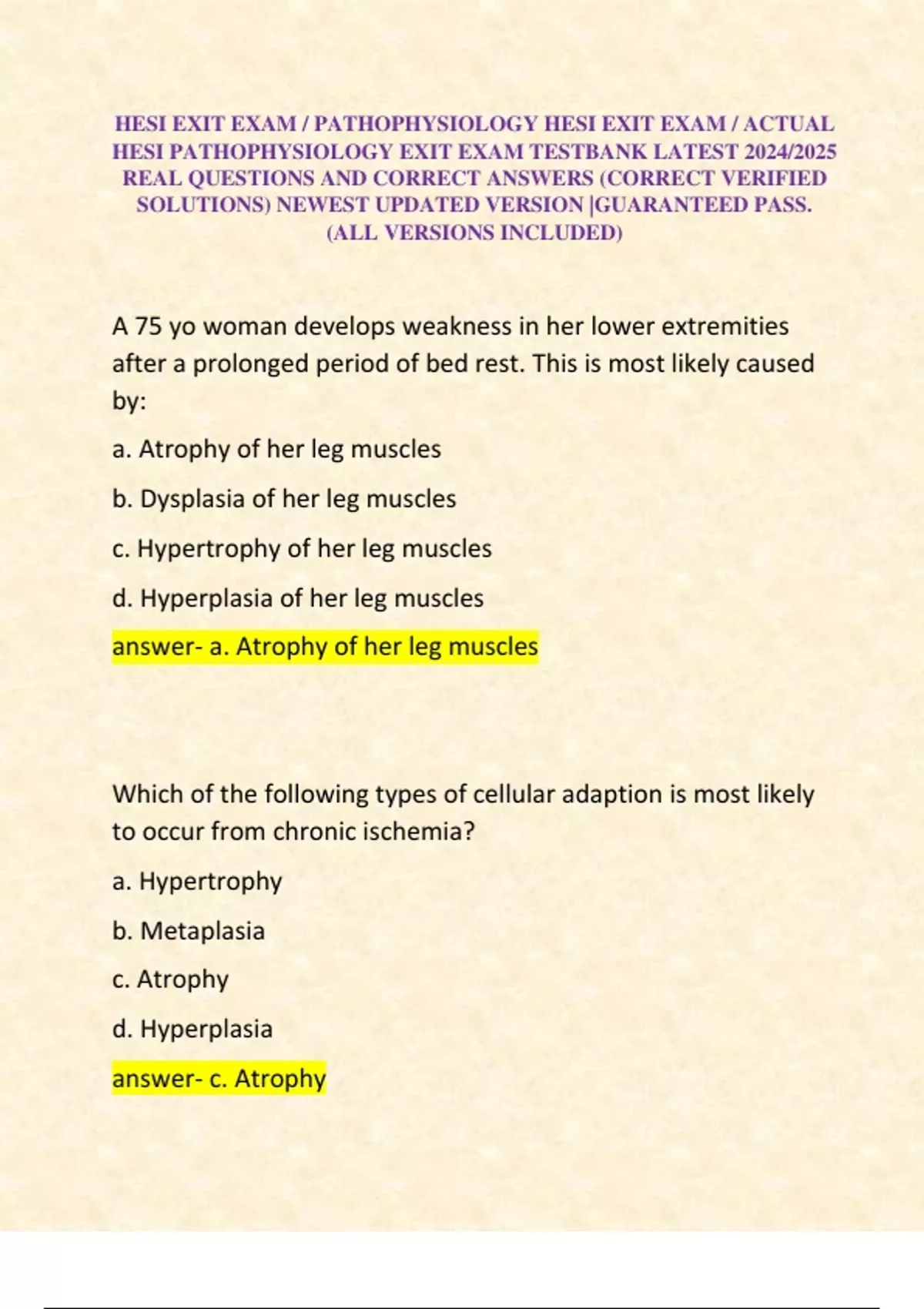 HESI EXIT EXAM / PATHOPHYSIOLOGY HESI EXIT EXAM / ACTUAL HESI PATHOPHYSIOLOGY EXIT EXAM TESTBANK LATEST 2024/2025 REAL QUESTIONS AND CORRECT ANSWERS (CORRECT VERIFIED SOLUTIONS) NEWEST UPDATED VERSION |GUARANTEED PASS. (ALL VERSIONS INCLUDED)

A 75 yo woman develops weakness in her lower extremities after a prolonged period of bed rest. This is most likely caused by:

a. Atrophy of her leg muscles

b. Dysplasia of her leg muscles

c. Hypertrophy of her leg muscles

d. Hyperplasia of her leg muscles

answer- a. Atrophy of her leg muscles

Which of the following types of cellular adaption is most likely to occur from chronic ischemia?

a. Hypertrophy

b. Metaplasia

c. Atrophy

d. Hyperplasia

answer- c. Atrophy